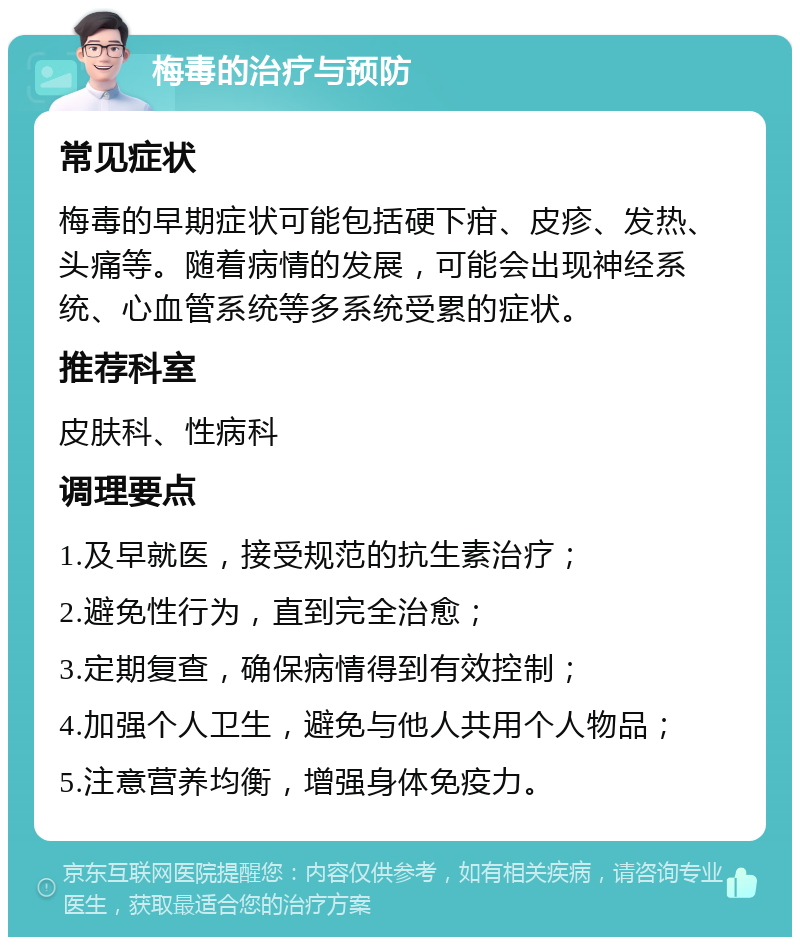 梅毒的治疗与预防

常见症状

梅毒的早期症状可能包括硬下疳、皮疹、发热、头痛等。随着病情的发展，可能会出现神经系统、心血管系统等多系统受累的症状。

推荐科室

皮肤科、性病科

调理要点

1.及早就医，接受规范的抗生素治疗；

2.避免性行为，直到完全治愈；

3.定期复查，确保病情得到有效控制；

4.加强个人卫生，避免与他人共用个人物品；

5.注意营养均衡，增强身体免疫力。

京东互联网医院提醒您：内容仅供参考，如有相关疾病，请咨询专业医生，获取最适合您的治疗方案